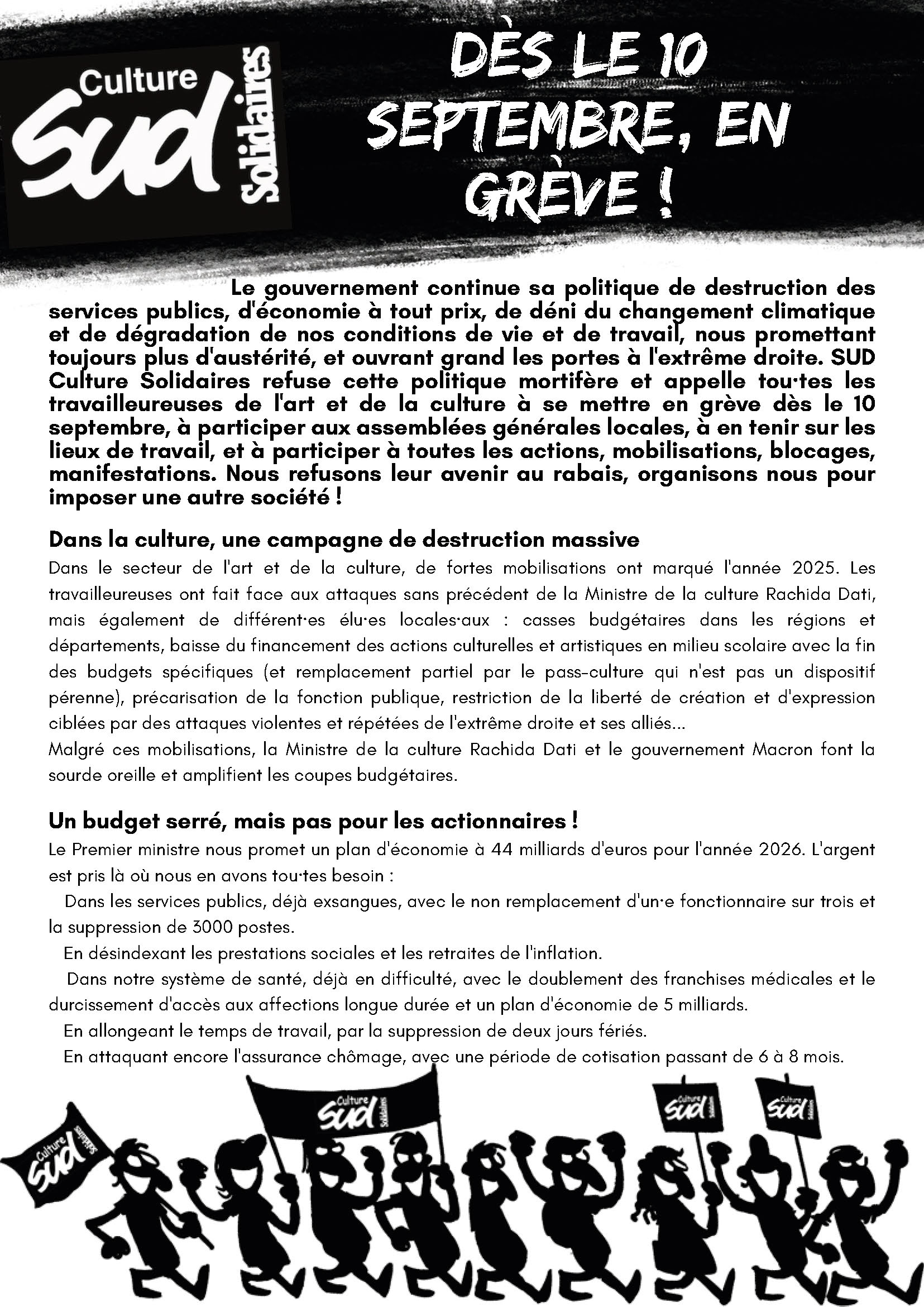 Culture
SUD
Solidaires

DÈS LE 10 SEPTEMBRE, EN GRÈVE !

Le gouvernement continue sa politique de destruction des services publics, d'économie à tout prix, de déni du changement climatique et de dégradation de nos conditions de vie et de travail, nous promettant toujours plus d'austérité, et ouvrant grand les portes à l'extrême droite. SUD Culture Solidaires refuse cette politique mortifère et appelle tou·tes les travailleureuses de l'art et de la culture à se mettre en grève dès le 10 septembre, à participer aux assemblées générales locales, à en tenir sur les lieux de travail, et à participer à toutes les actions, mobilisations, blocages, manifestations. Nous refusons leur avenir au rabais, organisons nous pour imposer une autre société !

Dans la culture, une campagne de destruction massive

Dans le secteur de l'art et de la culture, de fortes mobilisations ont marqué l'année 2025. Les travailleureuses ont fait face aux attaques sans précédent de la Ministre de la culture Rachida Dati, mais également de différent·es élu·es locales·aux : casses budgétaires dans les régions et départements, baisse du financement des actions culturelles et artistiques en milieu scolaire avec la fin des budgets spécifiques (et remplacement partiel par le pass-culture qui n'est pas un dispositif pérenne), précarisation de la fonction publique, restriction de la liberté de création et d'expression ciblées par des attaques violentes et répétées de l'extrême droite et ses alliés...
Malgré ces mobilisations, la Ministre de la culture Rachida Dati et le gouvernement Macron font la sourde oreille et amplifient les coupes budgétaires.

Un budget serré, mais pas pour les actionnaires !

Le Premier ministre nous promet un plan d'économie à 44 milliards d'euros pour l'année 2026. L'argent est pris là où nous en avons tou·tes besoin :
Dans les services publics, déjà exsangues, avec le non remplacement d'un·e fonctionnaire sur trois et la suppression de 3000 postes.
En désindexant les prestations sociales et les retraites de l'inflation.
Dans notre système de santé, déjà en difficulté, avec le doublement des franchises médicales et le durcissement d'accès aux affections longue durée et un plan d'économie de 5 milliards.
En allongeant le temps de travail, par la suppression de deux jours fériés.
En attaquant encore l'assurance chômage, avec une période de cotisation passant de 6 à 8 mois.

Culture SUD Solidaires
Culture SUD Solidaires
Culture SUD Solidaires
Culture SUD Solidaires